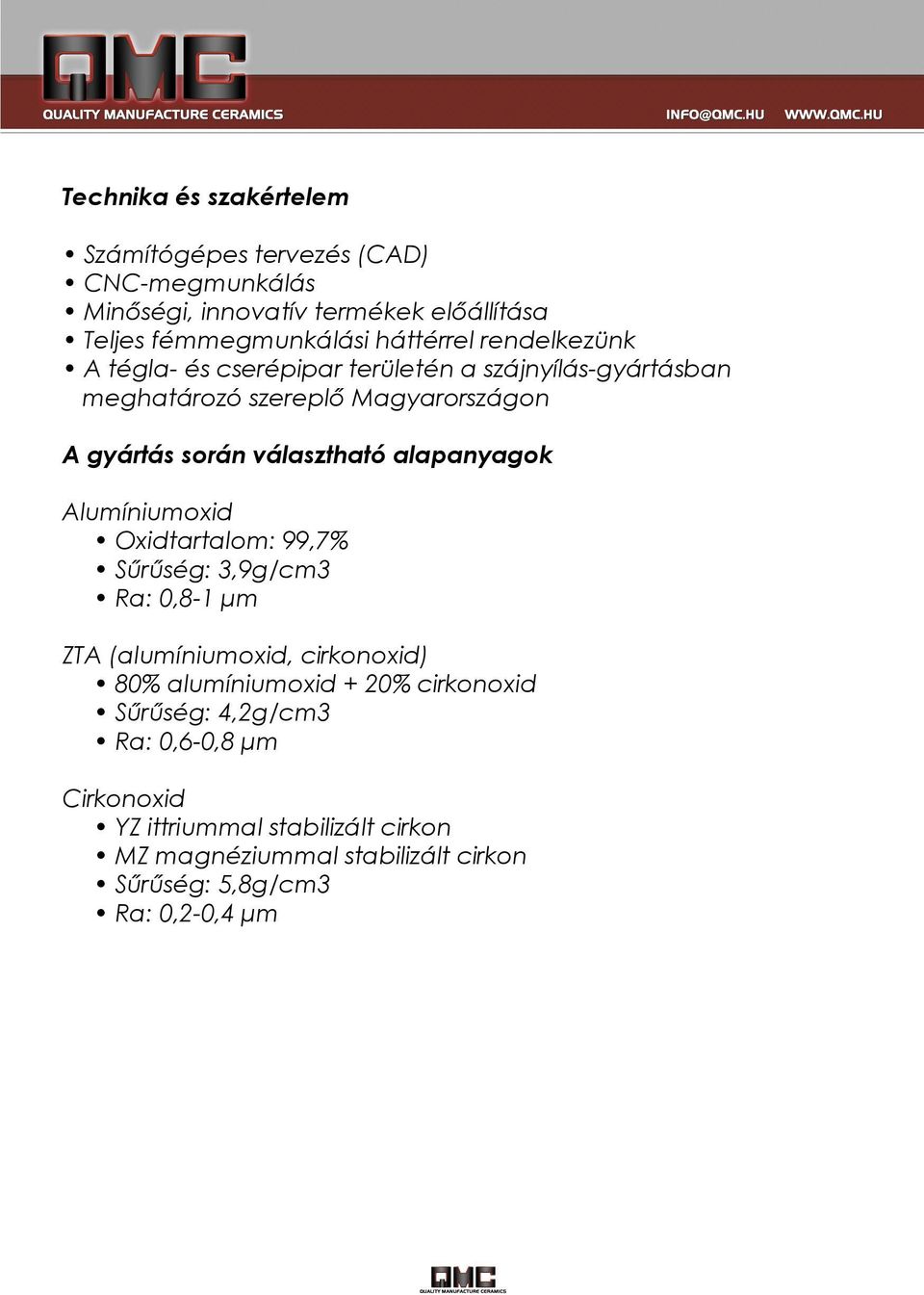 QMC
QUALITY MANUFACTURE CERAMICS
INFO@QMC.HU WWW.QMC.HU

Technika és szakértelem

• Számítógépes tervezés (CAD)
• CNC-megmunkálás
• Minőségi, innovatív termékek előállítása
• Teljes fémmegmunkálási háttérrel rendelkezünk
• A tégla- és cserépipar területén a szájnyílás-gyártásban meghatározó szereplő Magyarországon

A gyártás során választható alapanyagok

Alumíniumoxid
• Oxidtartalom: 99,7%
• Sűrűség: 3,9g/cm3
• Ra: 0,8-1 µm

ZTA (alumíniumoxid, cirkonoxid)
• 80% alumíniumoxid + 20% cirkonoxid
• Sűrűség: 4,2g/cm3
• Ra: 0,6-0,8 µm

Cirkonoxid
• YZ ittriummal stabilizált cirkon
• MZ magnéziummal stabilizált cirkon
• Sűrűség: 5,8g/cm3
• Ra: 0,2-0,4 µm

QMC
QUALITY MANUFACTURE CERAMICS